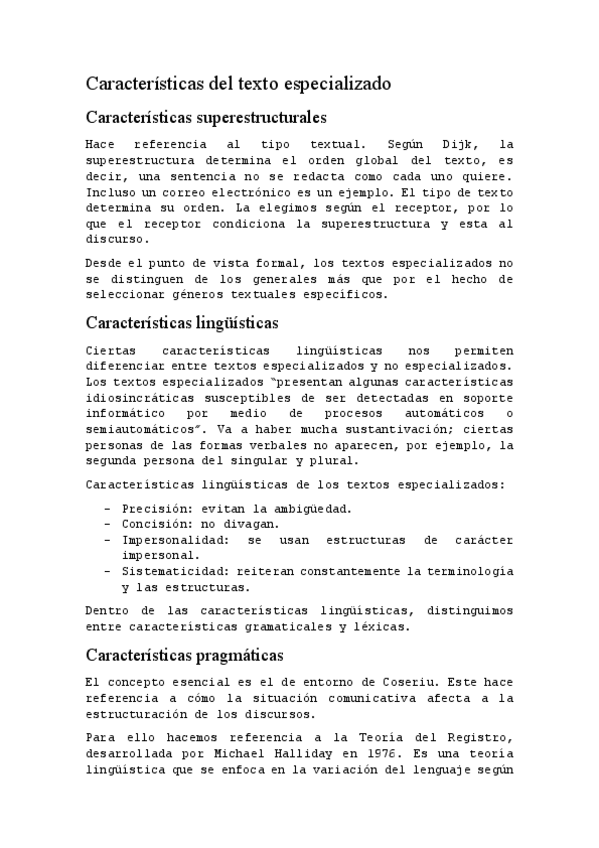 Características del texto especializado

Características superestructurales

Hace referencia al tipo textual. Según Dijk, la superestructura determina el orden global del texto, es decir, una sentencia no se redacta como cada uno quiere. Incluso un correo electrónico es un ejemplo. El tipo de texto determina su orden. La elegimos según el receptor, por lo que el receptor condiciona la superestructura y esta al discurso.

Desde el punto de vista formal, los textos especializados no se distinguen de los generales más que por el hecho de seleccionar géneros textuales específicos.

Características lingüísticas

Ciertas características lingüísticas nos permiten diferenciar entre textos especializados y no especializados. Los textos especializados "presentan algunas características idiosincráticas susceptibles de ser detectadas en soporte informático por medio de procesos automáticos o semiautomáticos". Va a haber mucha sustantivación; ciertas personas de las formas verbales no aparecen, por ejemplo, la segunda persona del singular y plural.

Características lingüísticas de los textos especializados:

- Precisión: evitan la ambigüedad.
- Concisión: no divagan.
- Impersonalidad: se usan estructuras de carácter impersonal.
- Sistematicidad: reiteran constantemente la terminología y las estructuras.

Dentro de las características lingüísticas, distinguimos entre características gramaticales y léxicas.

Características pragmáticas

El concepto esencial es el de entorno de Coseriu. Este hace referencia a cómo la situación comunicativa afecta a la estructuración de los discursos.

Para ello hacemos referencia a la Teoría del Registro, desarrollada por Michael Halliday en 1976. Es una teoría lingüística que se enfoca en la variación del lenguaje según